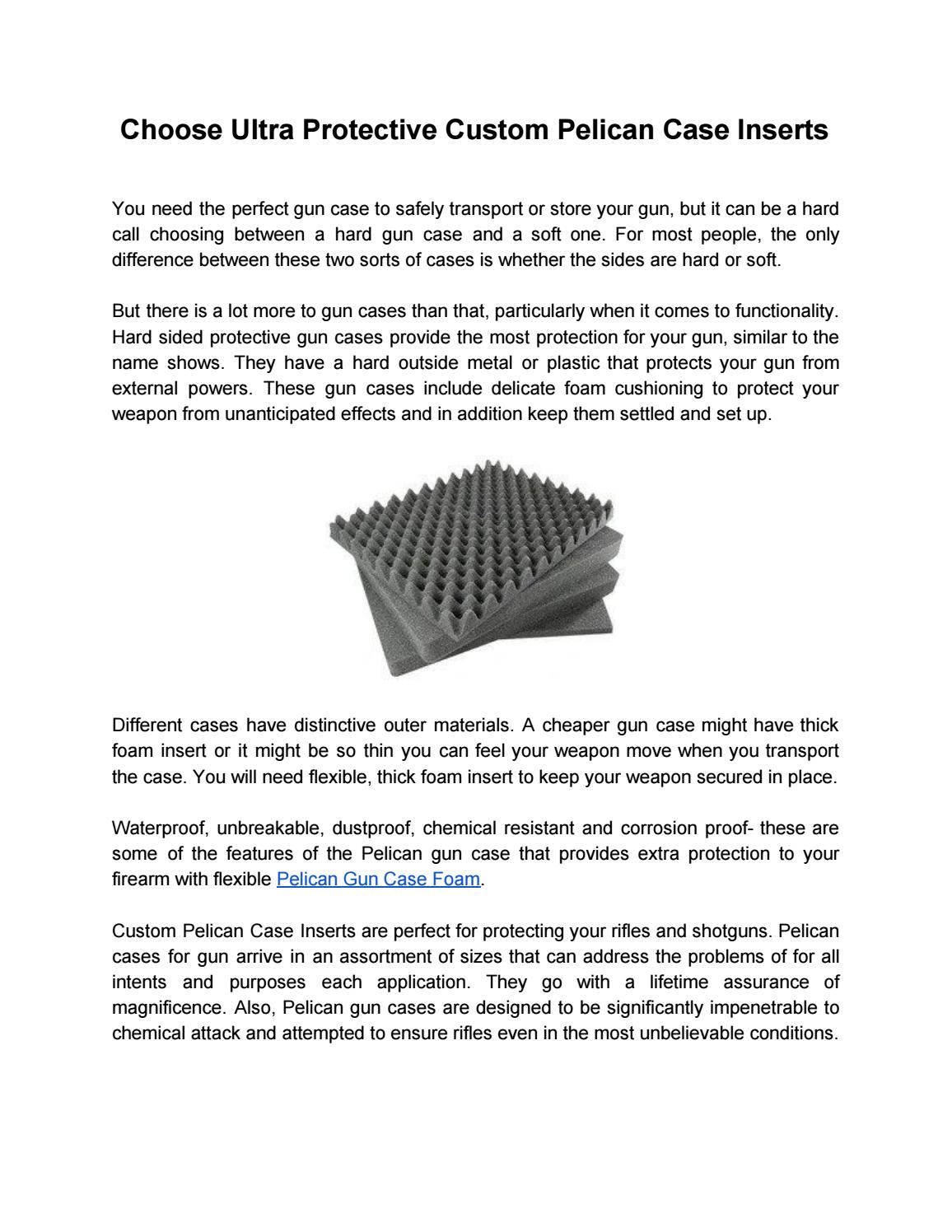 Choose Ultra Protective Custom Pelican Case Inserts

You need the perfect gun case to safely transport or store your gun, but it can be a hard call choosing between a hard gun case and a soft one. For most people, the only difference between these two sorts of cases is whether the sides are hard or soft.

But there is a lot more to gun cases than that, particularly when it comes to functionality. Hard sided protective gun cases provide the most protection for your gun, similar to the name shows. They have a hard outside metal or plastic that protects your gun from external powers. These gun cases include delicate foam cushioning to protect your weapon from unanticipated effects and in addition keep them settled and set up.

Different cases have distinctive outer materials. A cheaper gun case might have thick foam insert or it might be so thin you can feel your weapon move when you transport the case. You will need flexible, thick foam insert to keep your weapon secured in place.

Waterproof, unbreakable, dustproof, chemical resistant and corrosion proof- these are some of the features of the Pelican gun case that provides extra protection to your firearm with flexible Pelican Gun Case Foam.

Custom Pelican Case Inserts are perfect for protecting your rifles and shotguns. Pelican cases for gun arrive in an assortment of sizes that can address the problems of for all intents and purposes each application. They go with a lifetime assurance of magnificence. Also, Pelican gun cases are designed to be significantly impenetrable to chemical attack and attempted to ensure rifles even in the most unbelievable conditions.